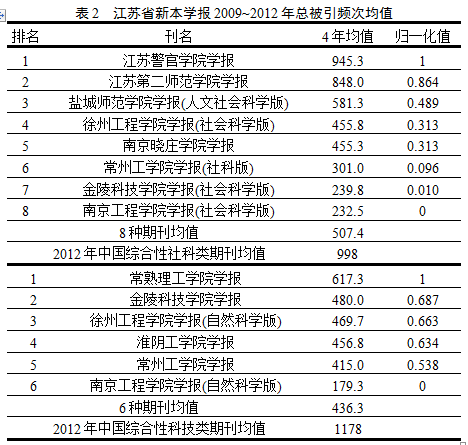 表2 江苏省新本学报2009~2012年总被引频次均值

| 排名 | 刊名 | 4年均值 | 归一化值 |
|---|---|---|---|
| 1 | 江苏警官学院学报 | 945.3 | 1 |
| 2 | 江苏第二师范学院学报 | 848.0 | 0.864 |
| 3 | 盐城师范学院学报(人文社会科学版) | 581.3 | 0.489 |
| 4 | 徐州工程学院学报(社会科学版) | 455.8 | 0.313 |
| 5 | 南京晓庄学院学报 | 455.3 | 0.313 |
| 6 | 常州工学院学报(社科版) | 301.0 | 0.096 |
| 7 | 金陵科技学院学报(社会科学版) | 239.8 | 0.010 |
| 8 | 南京工程学院学报(社会科学版) | 232.5 | 0 |
| | 8种期刊均值 | 507.4 | |
| | 2012年中国综合性社科类期刊均值 | 998 | |
| 1 | 常熟理工学院学报 | 617.3 | 1 |
| 2 | 金陵科技学院学报 | 480.0 | 0.687 |
| 3 | 徐州工程学院学报(自然科学版) | 469.7 | 0.663 |
| 4 | 淮阴工学院学报 | 456.8 | 0.634 |
| 5 | 常州工学院学报 | 415.0 | 0.538 |
| 6 | 南京工程学院学报(自然科学版) | 179.3 | 0 |
| | 6种期刊均值 | 436.3 | |
| | 2012年中国综合性科技类期刊均值 | 1178 | |